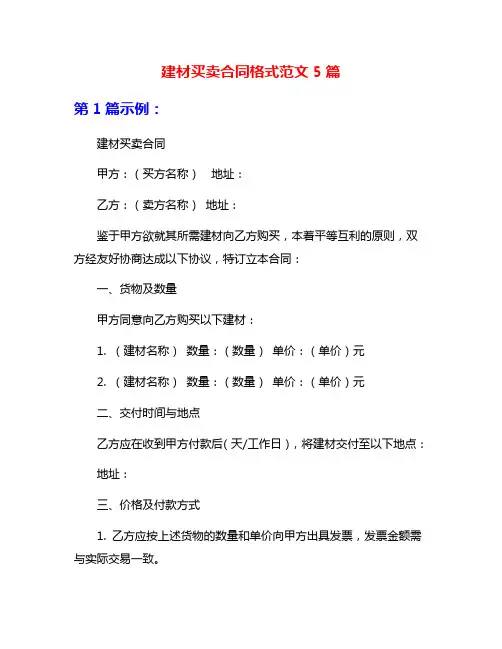 建材买卖合同格式范文 5 篇

第 1 篇示例：

建材买卖合同

甲方：（买方名称） 地址：

乙方：（卖方名称） 地址：

鉴于甲方欲就其所需建材向乙方购买，本着平等互利的原则，双方经友好协商达成以下协议，特订立本合同：

一、货物及数量

甲方同意向乙方购买以下建材：

1. （建材名称） 数量：（数量） 单价：（单价）元

2. （建材名称） 数量：（数量） 单价：（单价）元

二、交付时间与地点

乙方应在收到甲方付款后( 天/工作日)，将建材交付至以下地点：

地址：

三、价格及付款方式

1. 乙方应按上述货物的数量和单价向甲方出具发票，发票金额需与实际交易一致。